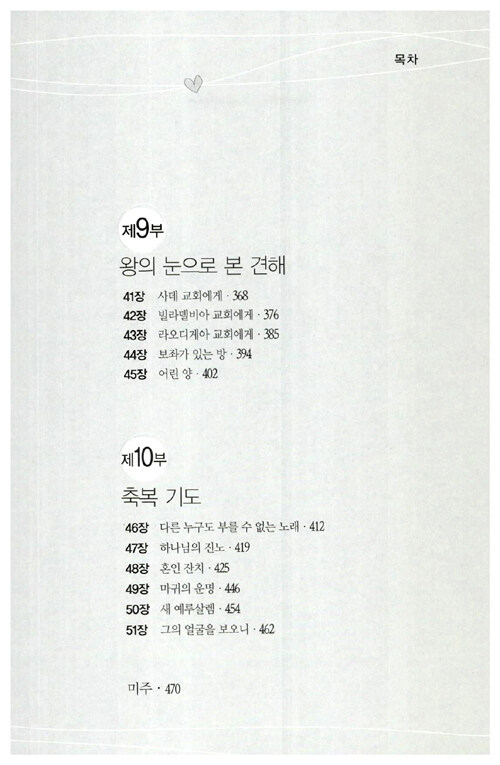 목차

제9부

왕의 눈으로 본 견해

41장 사데 교회에게 · 368
42장 빌라델비아 교회에게 · 376
43장 라오디게아 교회에게 · 385
44장 보좌가 있는 방 · 394
45장 어린 양 · 402

제10부

축복 기도

46장 다른 누구도 부를 수 없는 노래 · 412
47장 하나님의 진노 · 419
48장 혼인 잔치 · 425
49장 마귀의 운명 · 446
50장 새 예루살렘 · 454
51장 그의 얼굴을 보오니 · 462

미주 · 470